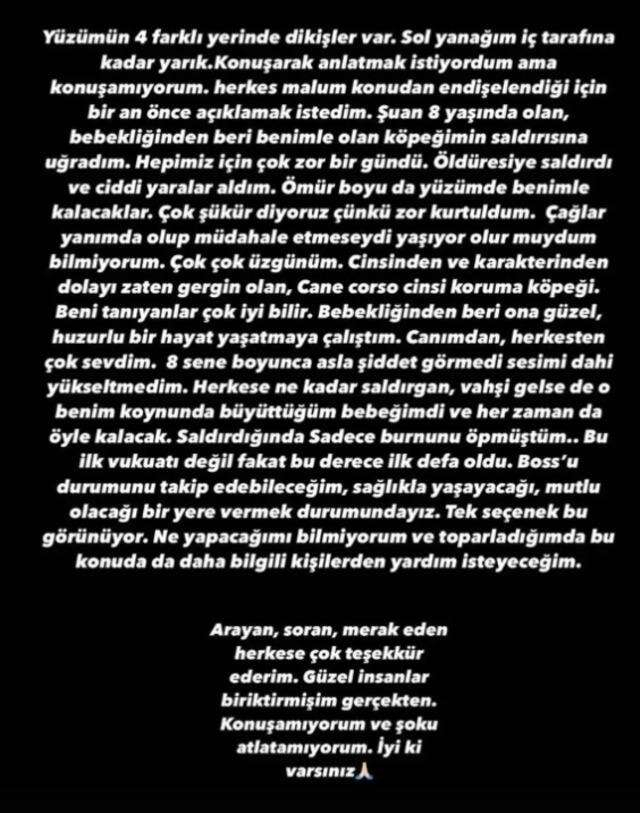 Yüzümün 4 farklı yerinde dikişler var. Sol yanağım iç tarafına kadar yarık.Konuşarak anlatmak istiyordum ama konuşamıyorum. herkes malum konudan endişelendiği için bir an önce açıklamak istedim. Şuan 8 yaşında olan, bebekliğinden beri benimle olan köpeğimin saldırısına uğradım. Hepimiz için çok zor bir gündü. Öldüresiye saldırdı ve ciddi yaralar aldım. Ömür boyu da yüzümde benimle kalacaklar. Çok şükür diyoruz çünkü zor kurtuldum. Çağlar yanımda olup müdahale etmeseydi yaşıyor olur muydum bilmiyorum. Çok çok üzgünüm. Cinsinden ve karakterinden dolayı zaten gergin olan, Cane corso cinsi koruma köpeği. Beni tanıyanlar çok iyi bilir. Bebekliğinden beri ona güzel, huzurlu bir hayat yaşatmaya çalıştım. Canımdan, herkesten çok sevdim. 8 sene boyunca asla şiddet görmedi sesimi dahi yükseltmedim. Herkese ne kadar saldırgan, vahşi gelse de o benim koynunda büyüttüğüm bebeğimdi ve her zaman da öyle kalacak. Saldırdığında Sadece burnunu öpmüştüm.. Bu ilk vukuatı değil fakat bu derece ilk defa oldu. Boss'u durumunu takip edebileceğim, sağlıkla yaşayacağı, mutlu olacağı bir yere vermek durumundayız. Tek seçenek bu görünüyor. Ne yapacağımı bilmiyorum ve toparladığımda bu konuda da daha bilgili kişilerden yardım isteyeceğim.

Arayan, soran, merak eden herkese çok teşekkür ederim. Güzel insanlar biriktirmişim gerçekten. Konuşamıyorum ve şoku atlatamıyorum. İyi ki varsınız🙏